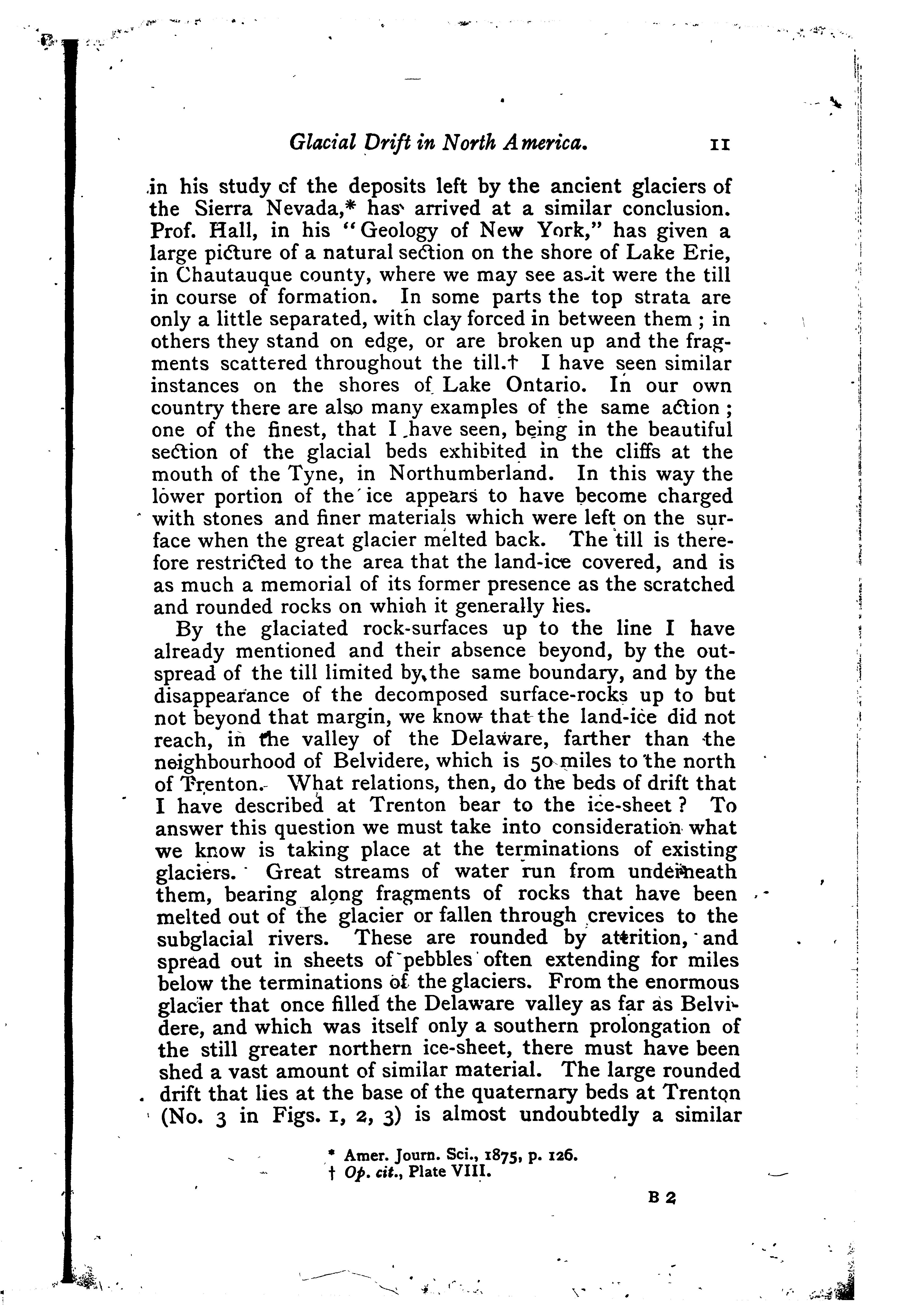 Glacial Drift in North America. 11

in his study of the deposits left by the ancient glaciers of the Sierra Nevada,* has arrived at a similar conclusion. Prof. Hall, in his "Geology of New York," has given a large picture of a natural section on the shore of Lake Erie, in Chautauque county, where we may see as it were the till in course of formation. In some parts the top strata are only a little separated, with clay forced in between them; in others they stand on edge, or are broken up and the fragments scattered throughout the till.† I have seen similar instances on the shores of Lake Ontario. In our own country there are also many examples of the same action; one of the finest, that I have seen, being in the beautiful section of the glacial beds exhibited in the cliffs at the mouth of the Tyne, in Northumberland. In this way the lower portion of the ice appears to have become charged with stones and finer materials which were left on the surface when the great glacier melted back. The till is therefore restricted to the area that the land-ice covered, and is as much a memorial of its former presence as the scratched and rounded rocks on which it generally lies.

By the glaciated rock-surfaces up to the line I have already mentioned and their absence beyond, by the outspread of the till limited by the same boundary, and by the disappearance of the decomposed surface-rocks up to but not beyond that margin, we know that the land-ice did not reach, in the valley of the Delaware, farther than the neighbourhood of Belvidere, which is 50 miles to the north of Trenton. What relations, then, do the beds of drift that I have described at Trenton bear to the ice-sheet? To answer this question we must take into consideration what we know is taking place at the terminations of existing glaciers. Great streams of water run from underneath them, bearing along fragments of rocks that have been melted out of the glacier or fallen through crevices to the subglacial rivers. These are rounded by attrition, and spread out in sheets of pebbles often extending for miles below the terminations of the glaciers. From the enormous glacier that once filled the Delaware valley as far as Belvidere, and which was itself only a southern prolongation of the still greater northern ice-sheet, there must have been shed a vast amount of similar material. The large rounded drift that lies at the base of the quaternary beds at Trenton (No. 3 in Figs. 1, 2, 3) is almost undoubtedly a similar

* Amer. Journ. Sci., 1875, p. 126.
† Op. cit., Plate VIII.

B 2